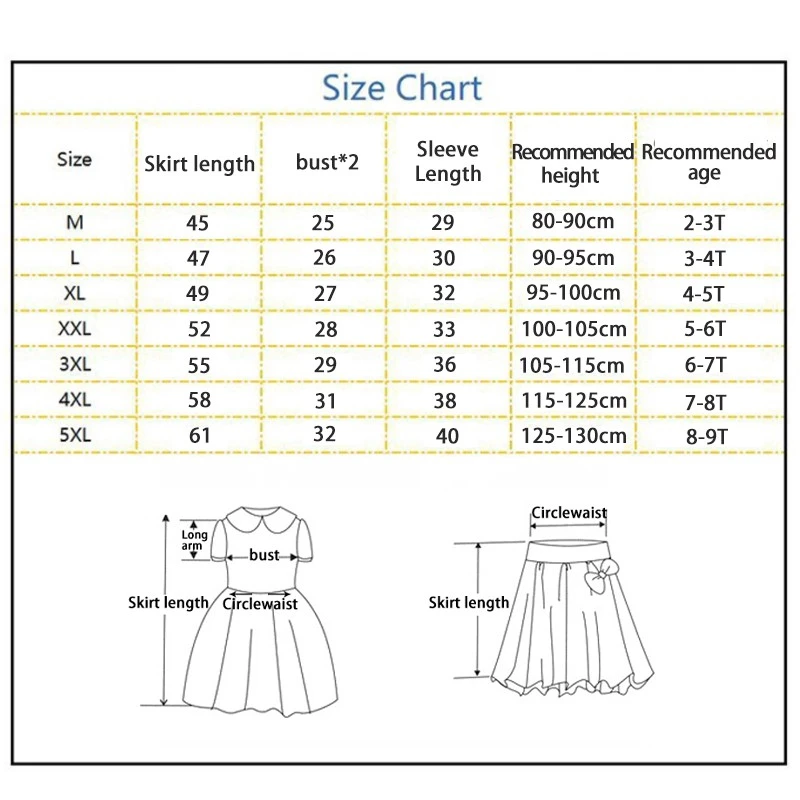 Size Chart

| Size | Skirt length | bust*2 | Sleeve Length | Recommended height | Recommended age |
|---|---|---|---|---|---|
| M | 45 | 25 | 29 | 80-90cm | 2-3T |
| L | 47 | 26 | 30 | 90-95cm | 3-4T |
| XL | 49 | 27 | 32 | 95-100cm | 4-5T |
| XXL | 52 | 28 | 33 | 100-105cm | 5-6T |
| 3XL | 55 | 29 | 36 | 105-115cm | 6-7T |
| 4XL | 58 | 31 | 38 | 115-125cm | 7-8T |
| 5XL | 61 | 32 | 40 | 125-130cm | 8-9T |

Long arm
bust
Skirt length
Circlewaist

Circlewaist
Skirt length